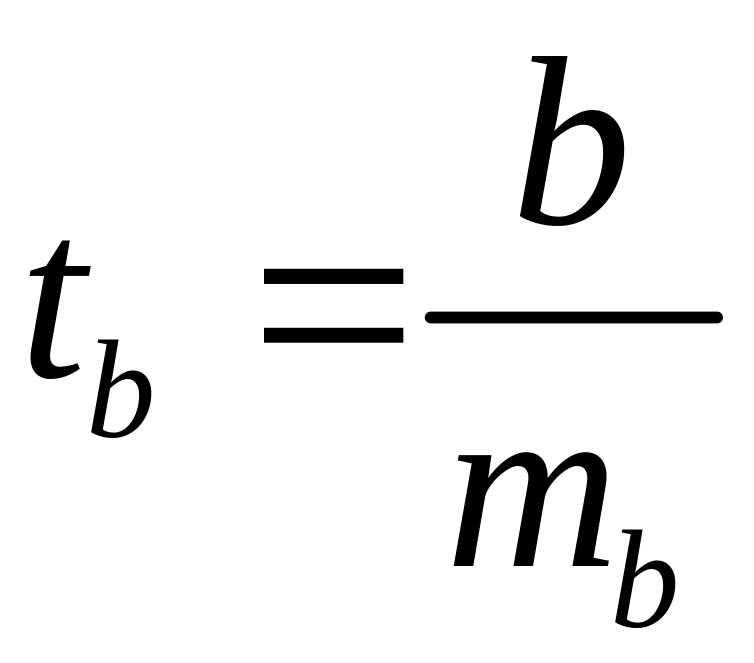 $t_b = \frac{b}{m_b}$